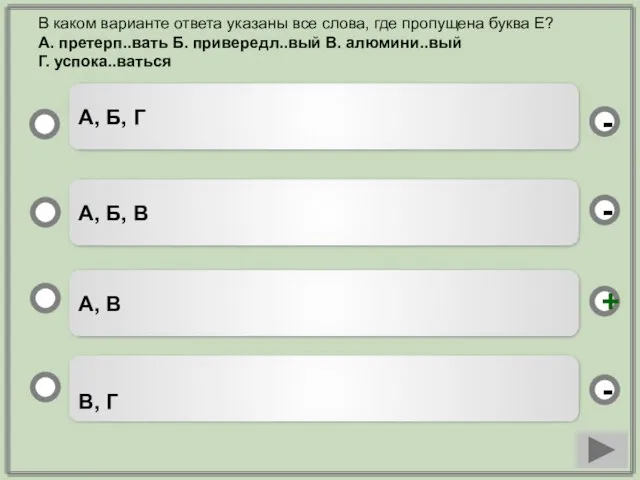 В каком варианте ответа указаны все слова, где пропущена буква Е?
А. претерп..вать Б. привередл..вый В. алюмини..вый Г. успока..ваться

А, Б, Г
-

А, Б, В
-

А, В
+

В, Г
-